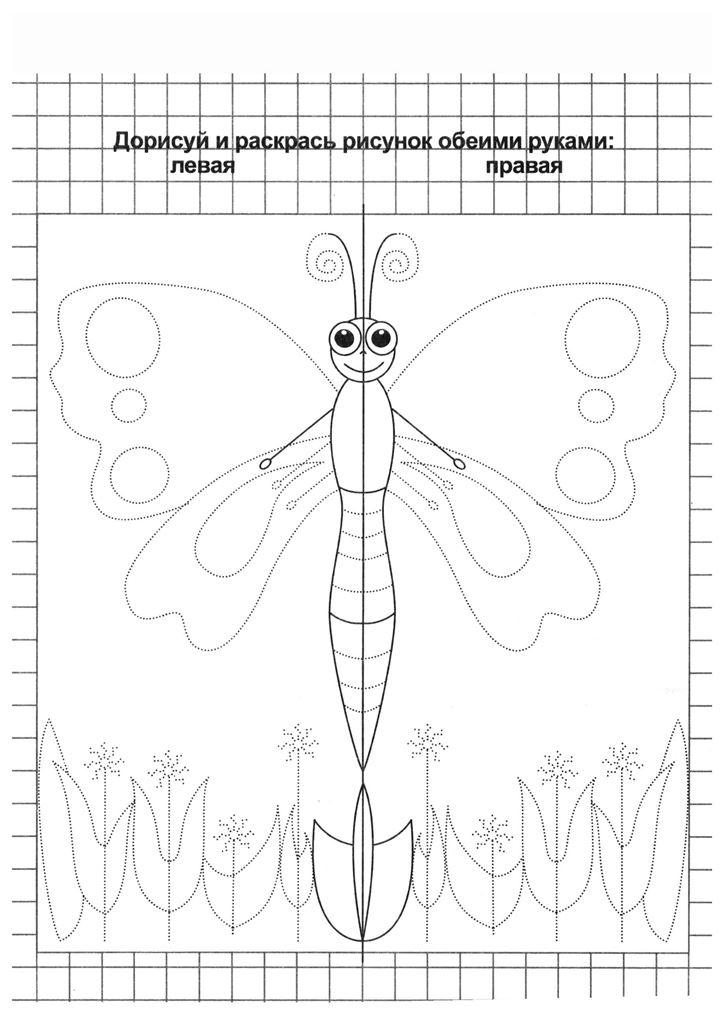 Дорисуй и раскрась рисунок обеими руками:
левая правая